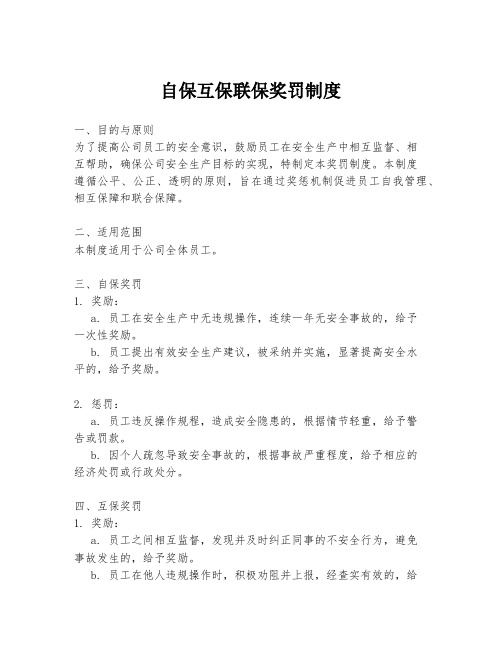 自保互保联保奖罚制度

一、目的与原则
为了提高公司员工的安全意识，鼓励员工在安全生产中相互监督、相互帮助，确保公司安全生产目标的实现，特制定本奖罚制度。本制度遵循公平、公正、透明的原则，旨在通过奖惩机制促进员工自我管理、相互保障和联合保障。

二、适用范围
本制度适用于公司全体员工。

三、自保奖罚
1. 奖励：
a. 员工在安全生产中无违规操作，连续一年无安全事故的，给予一次性奖励。
b. 员工提出有效安全生产建议，被采纳并实施，显著提高安全水平的，给予奖励。

2. 惩罚：
a. 员工违反操作规程，造成安全隐患的，根据情节轻重，给予警告或罚款。
b. 因个人疏忽导致安全事故的，根据事故严重程度，给予相应的经济处罚或行政处分。

四、互保奖罚
1. 奖励：
a. 员工之间相互监督，发现并及时纠正同事的不安全行为，避免事故发生的，给予奖励。
b. 员工在他人违规操作时，积极劝阻并上报，经查实有效的，给